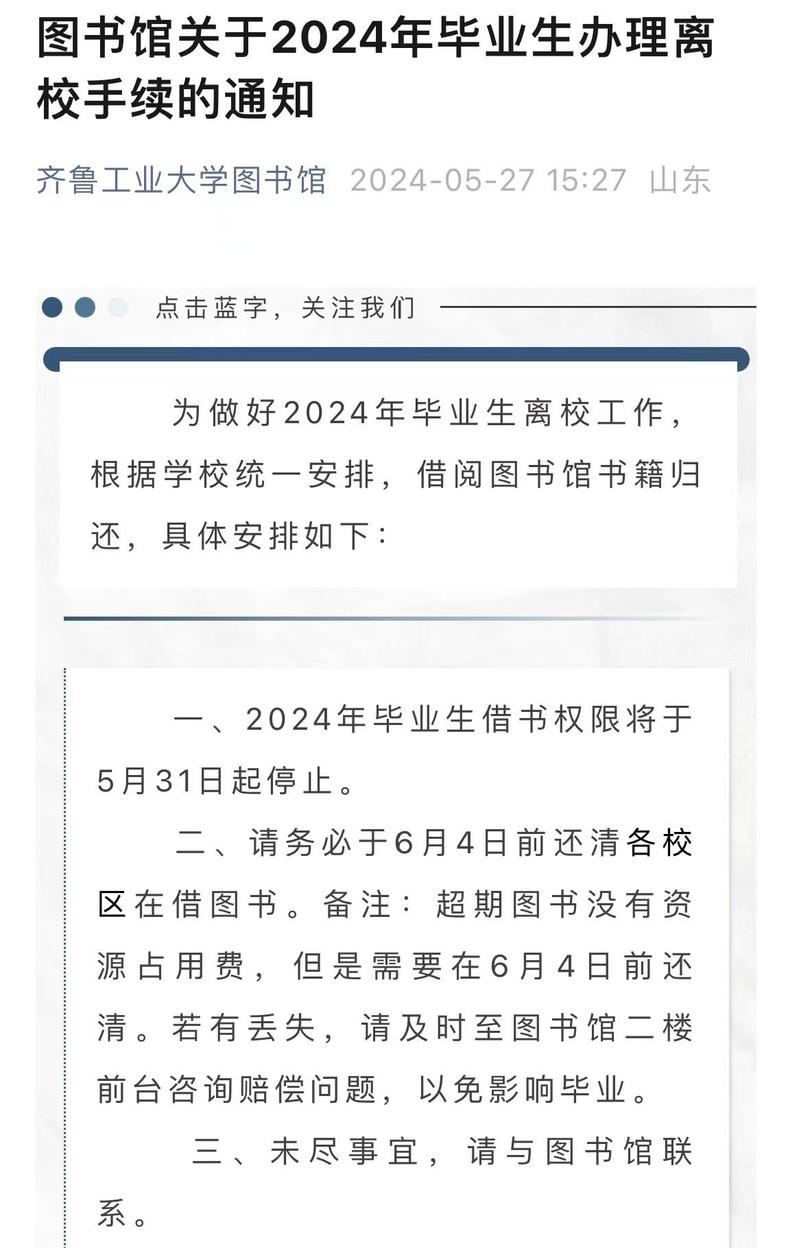 图书馆关于2024年毕业生办理离校手续的通知

齐鲁工业大学图书馆 2024-05-27 15:27 山东

点击蓝字，关注我们

为做好2024年毕业生离校工作，根据学校统一安排，借阅图书馆书籍归还，具体安排如下：

一、2024年毕业生借书权限将于5月31日起停止。

二、请务必于6月4日前还清各校区在借图书。备注：超期图书没有资源占用费，但是需要在6月4日前还清。若有丢失，请及时至图书馆二楼前台咨询赔偿问题，以免影响毕业。

三、未尽事宜，请与图书馆联系。